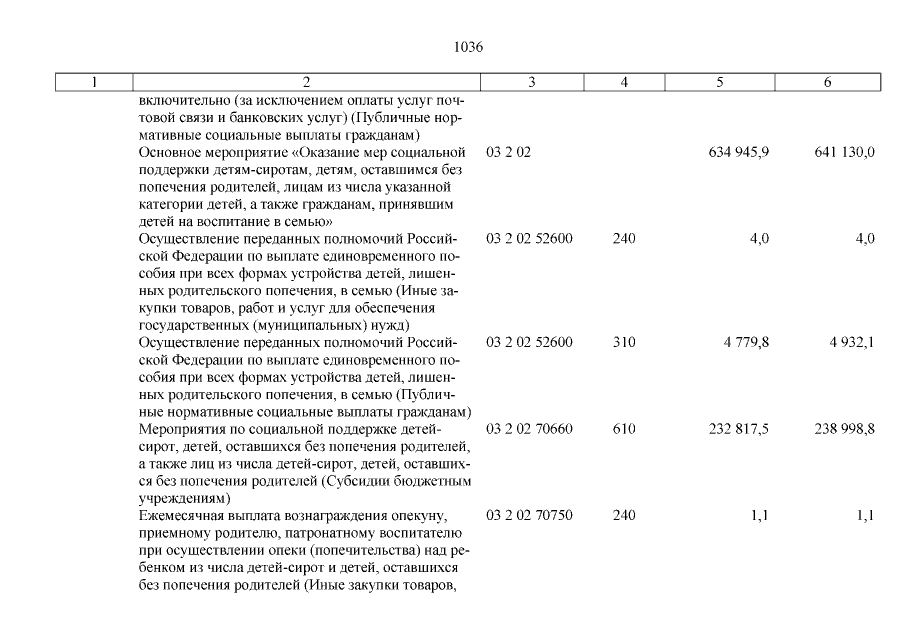 1036

| 1 | 2 | 3 | 4 | 5 | 6 |
|---|---|---|---|---|---|
| | включительно (за исключением оплаты услуг почтовой связи и банковских услуг) (Публичные нормативные социальные выплаты гражданам) | | | | |
| | Основное мероприятие «Оказание мер социальной поддержки детям-сиротам, детям, оставшимся без попечения родителей, лицам из числа указанной категории детей, а также гражданам, принявшим детей на воспитание в семью» | 03 2 02 | | 634 945,9 | 641 130,0 |
| | Осуществление переданных полномочий Российской Федерации по выплате единовременного пособия при всех формах устройства детей, лишенных родительского попечения, в семью (Иные закупки товаров, работ и услуг для обеспечения государственных (муниципальных) нужд) | 03 2 02 52600 | 240 | 4,0 | 4,0 |
| | Осуществление переданных полномочий Российской Федерации по выплате единовременного пособия при всех формах устройства детей, лишенных родительского попечения, в семью (Публичные нормативные социальные выплаты гражданам) | 03 2 02 52600 | 310 | 4 779,8 | 4 932,1 |
| | Мероприятия по социальной поддержке детей-сирот, детей, оставшихся без попечения родителей, а также лиц из числа детей-сирот, детей, оставшихся без попечения родителей (Субсидии бюджетным учреждениям) | 03 2 02 70660 | 610 | 232 817,5 | 238 998,8 |
| | Ежемесячная выплата вознаграждения опекуну, приемному родителю, патронатному воспитателю при осуществлении опеки (попечительства) над ребенком из числа детей-сирот и детей, оставшихся без попечения родителей (Иные закупки товаров, | 03 2 02 70750 | 240 | 1,1 | 1,1 |